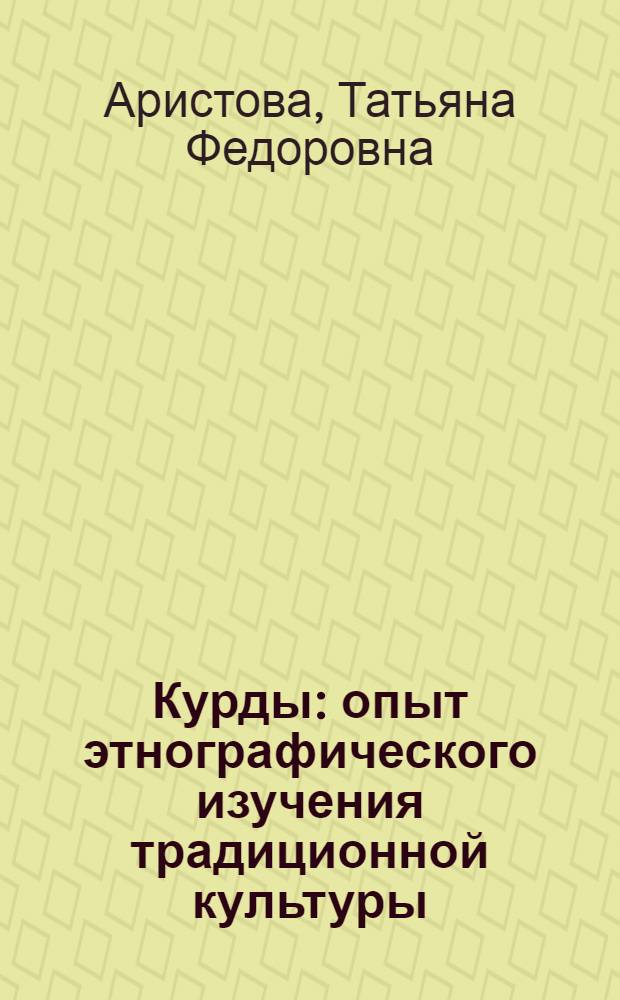 Аристова, Татьяна Федоровна

Курды: опыт этнографического изучения традиционной культуры